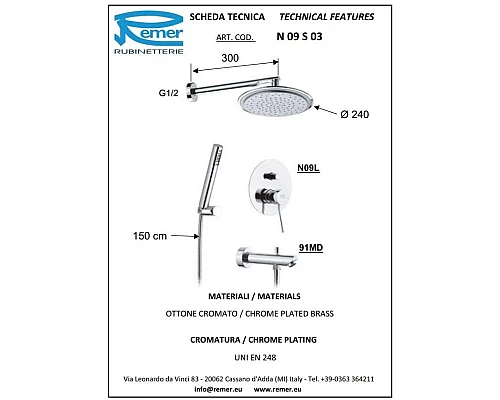 Remer
RUBINETTERIE

SCHEDA TECNICA TECHNICAL FEATURES

ART. COD. N 09 S 03

300

G1/2

Ø 240

N09L

150 cm

91MD

MATERIALI / MATERIALS

OTTONE CROMATO / CHROME PLATED BRASS

CROMATURA / CHROME PLATING

UNI EN 248

Via Leonardo da Vinci 83 - 20062 Cassano d'Adda (MI) Italy - Tel. +39-0363 364211
info@remer.eu www.remer.eu